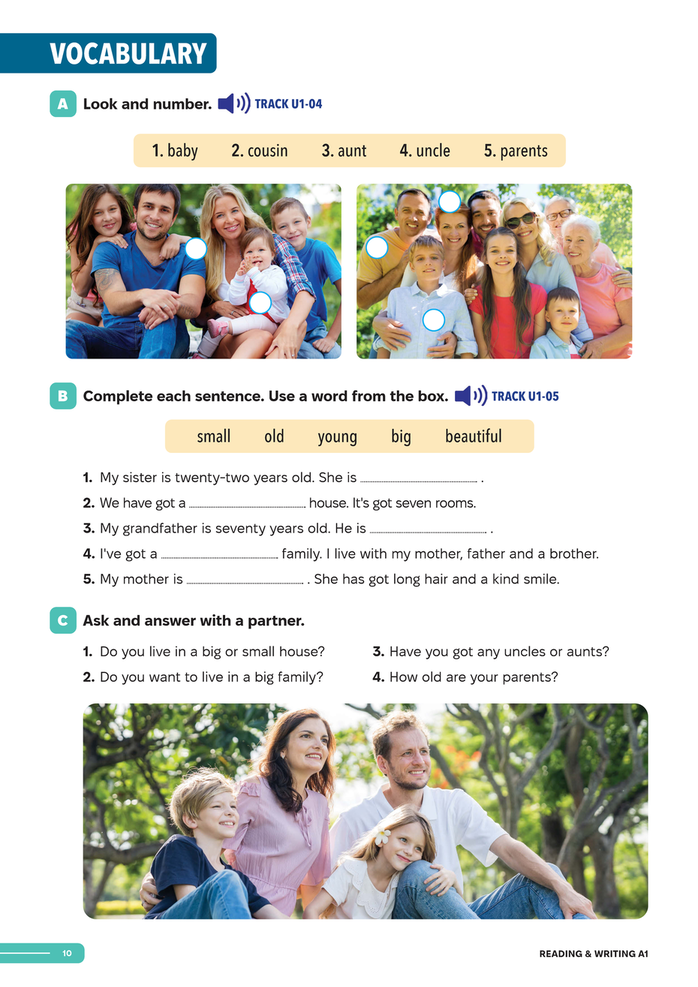 VOCABULARY

A Look and number. TRACK U1-04

1. baby 2. cousin 3. aunt 4. uncle 5. parents

B Complete each sentence. Use a word from the box. TRACK U1-05

small old young big beautiful

1. My sister is twenty-two years old. She is ____ .
2. We have got a ____ house. It's got seven rooms.
3. My grandfather is seventy years old. He is ____ .
4. I've got a ____ family. I live with my mother, father and a brother.
5. My mother is ____ . She has got long hair and a kind smile.

C Ask and answer with a partner.

1. Do you live in a big or small house?
2. Do you want to live in a big family?
3. Have you got any uncles or aunts?
4. How old are your parents?

10

READING & WRITING A1